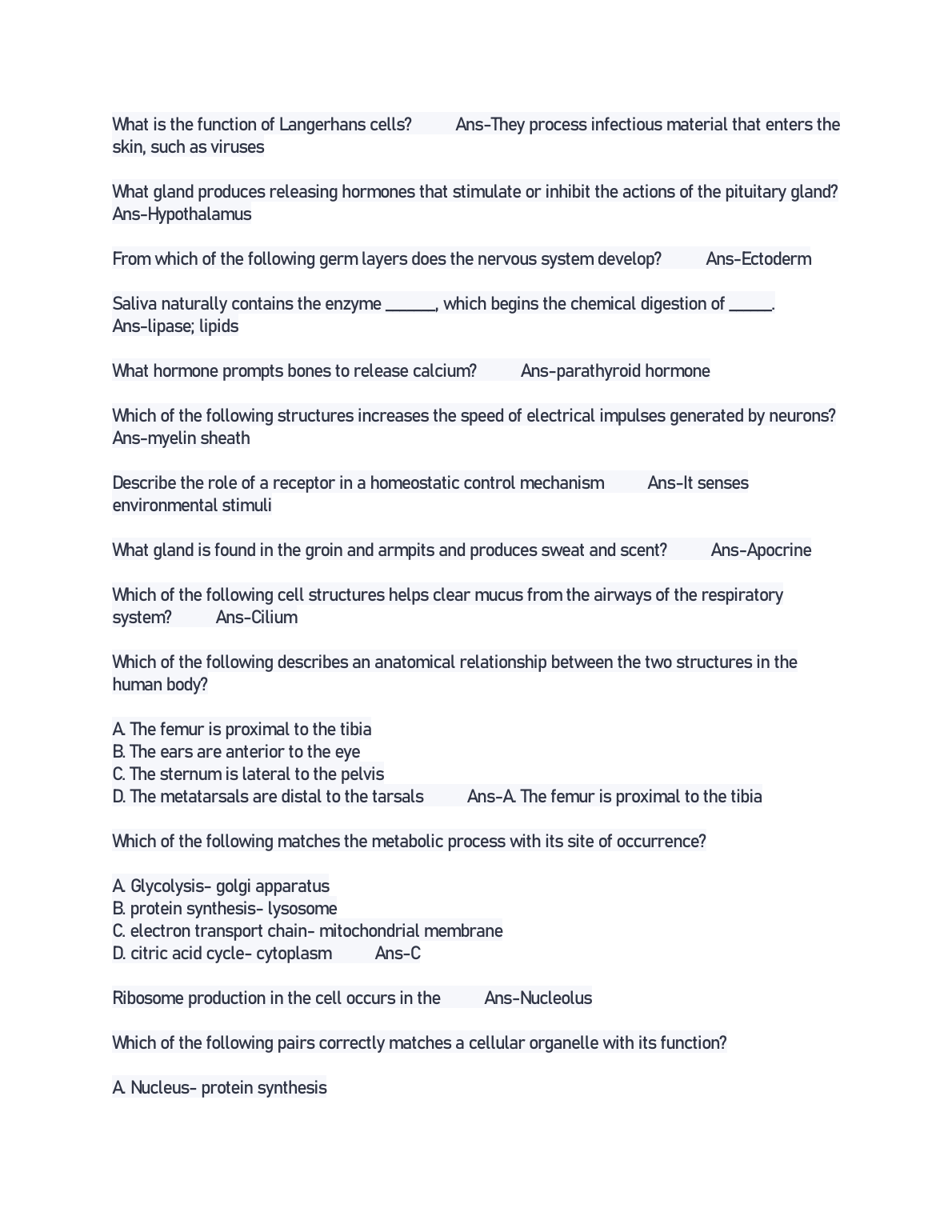 What is the function of Langerhans cells? Ans-They process infectious material that enters the skin, such as viruses

What gland produces releasing hormones that stimulate or inhibit the actions of the pituitary gland? Ans-Hypothalamus

From which of the following germ layers does the nervous system develop? Ans-Ectoderm

Saliva naturally contains the enzyme ______, which begins the chemical digestion of _____. Ans-lipase; lipids

What hormone prompts bones to release calcium? Ans-parathyroid hormone

Which of the following structures increases the speed of electrical impulses generated by neurons? Ans-myelin sheath

Describe the role of a receptor in a homeostatic control mechanism Ans-It senses environmental stimuli

What gland is found in the groin and armpits and produces sweat and scent? Ans-Apocrine

Which of the following cell structures helps clear mucus from the airways of the respiratory system? Ans-Cilium

Which of the following describes an anatomical relationship between the two structures in the human body?

A. The femur is proximal to the tibia
B. The ears are anterior to the eye
C. The sternum is lateral to the pelvis
D. The metatarsals are distal to the tarsals Ans-A. The femur is proximal to the tibia

Which of the following matches the metabolic process with its site of occurrence?

A. Glycolysis- golgi apparatus
B. protein synthesis- lysosome
C. electron transport chain- mitochondrial membrane
D. citric acid cycle- cytoplasm Ans-C

Ribosome production in the cell occurs in the Ans-Nucleolus

Which of the following pairs correctly matches a cellular organelle with its function?

A. Nucleus- protein synthesis